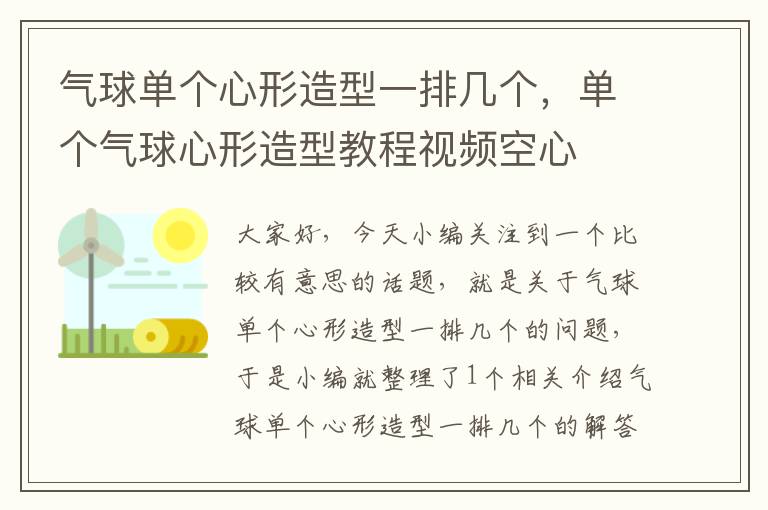 气球单个心形造型一排几个，单个气球心形造型教程视频空心

大家好，今天小编关注到一个比较有意思的话题，就是关于气球单个心形造型一排几个的问题，于是小编就整理了1个相关介绍气球单个心形造型一排几个的解答